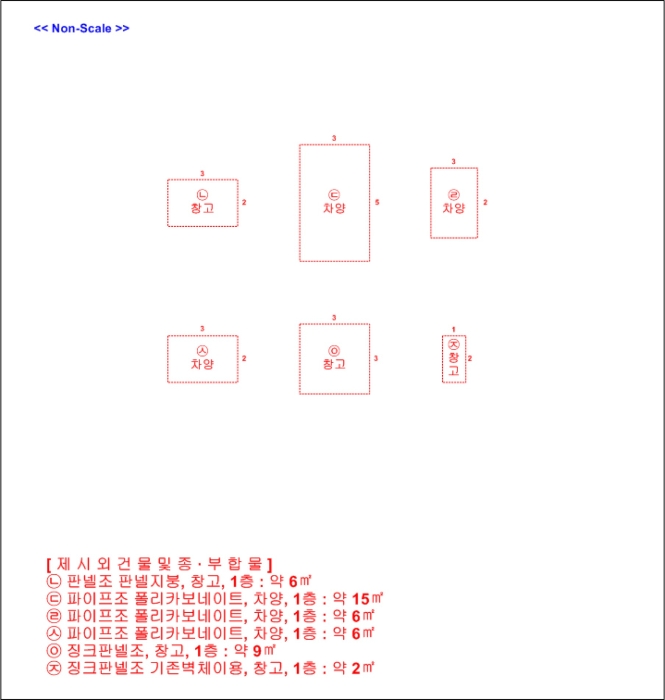 << Non-Scale >>

3
㉡
창고
2

3
㉢
차양
5

3
㉣
차양
2

3
㉦
차양
2

3
㉧
창고
3

1
㉨
창고
2

[ 제 시 외 건 물 및 종 · 부 합 물 ]
㉡ 판넬조 판넬지붕, 창고, 1층 : 약 6㎡
㉢ 파이프조 폴리카보네이트, 차양, 1층 : 약 15㎡
㉣ 파이프조 폴리카보네이트, 차양, 1층 : 약 6㎡
㉦ 파이프조 폴리카보네이트, 차양, 1층 : 약 6㎡
㉧ 징크판넬조, 창고, 1층 : 약 9㎡
㉨ 징크판넬조 기존벽체이용, 창고, 1층 : 약 2㎡